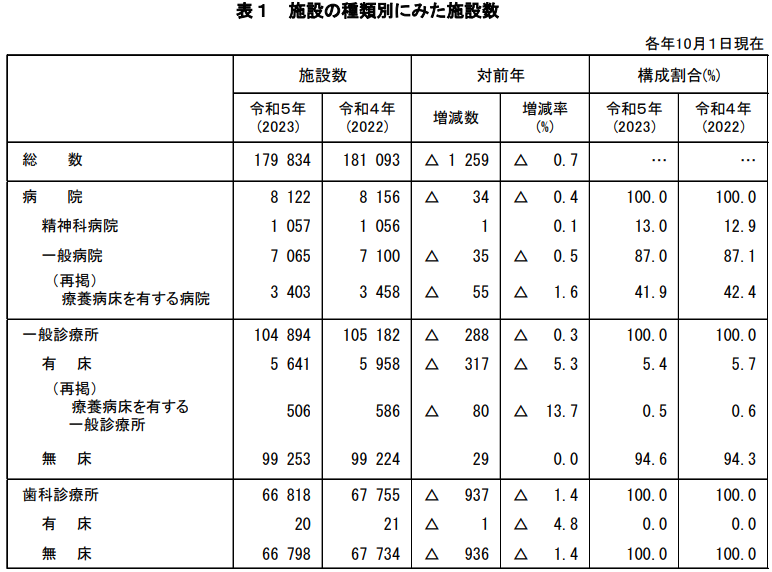 表１　施設の種類別にみた施設数

各年10月１日現在

| | 施設数 | | 対前年 | | 構成割合(%) | |
|---|---|---|---|---|---|---|
| | 令和５年 (2023) | 令和４年 (2022) | 増減数 | 増減率 (%) | 令和５年 (2023) | 令和４年 (2022) |
| 総　　数 | 179 834 | 181 093 | △ 1 259 | △ 0.7 | … | … |
| 病　　院 | 8 122 | 8 156 | △ 34 | △ 0.4 | 100.0 | 100.0 |
| 精神科病院 | 1 057 | 1 056 | 1 | 0.1 | 13.0 | 12.9 |
| 一般病院 | 7 065 | 7 100 | △ 35 | △ 0.5 | 87.0 | 87.1 |
| （再掲） 療養病床を有する病院 | 3 403 | 3 458 | △ 55 | △ 1.6 | 41.9 | 42.4 |
| 一般診療所 | 104 894 | 105 182 | △ 288 | △ 0.3 | 100.0 | 100.0 |
| 有　床 | 5 641 | 5 958 | △ 317 | △ 5.3 | 5.4 | 5.7 |
| （再掲） 療養病床を有する 一般診療所 | 506 | 586 | △ 80 | △ 13.7 | 0.5 | 0.6 |
| 無　床 | 99 253 | 99 224 | 29 | 0.0 | 94.6 | 94.3 |
| 歯科診療所 | 66 818 | 67 755 | △ 937 | △ 1.4 | 100.0 | 100.0 |
| 有　床 | 20 | 21 | △ 1 | △ 4.8 | 0.0 | 0.0 |
| 無　床 | 66 798 | 67 734 | △ 936 | △ 1.4 | 100.0 | 100.0 |